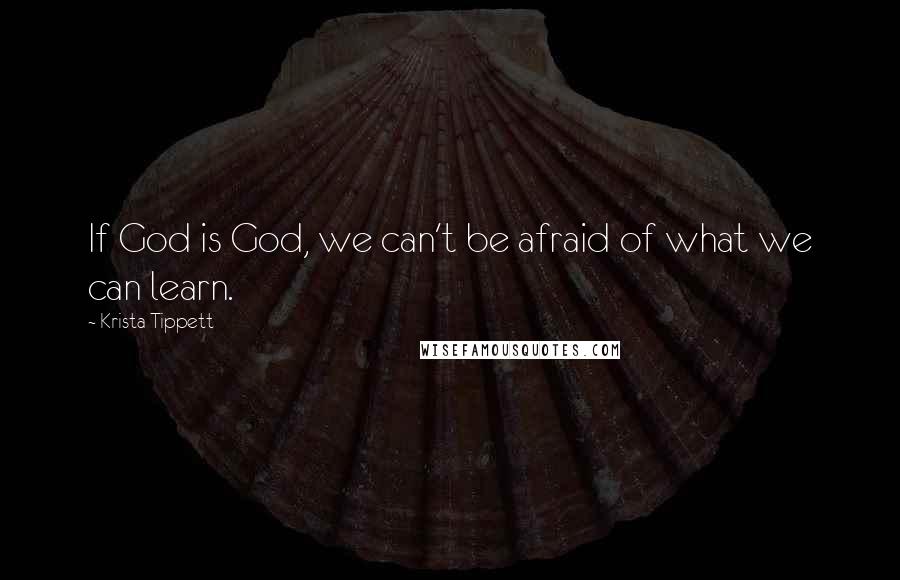 If God is God, we can't be afraid of what we can learn.

~ Krista Tippett

WISEFAMOUSQUOTES.COM